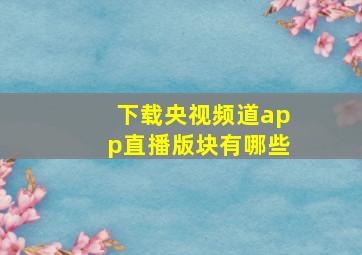 下载央视频道app直播版块有哪些